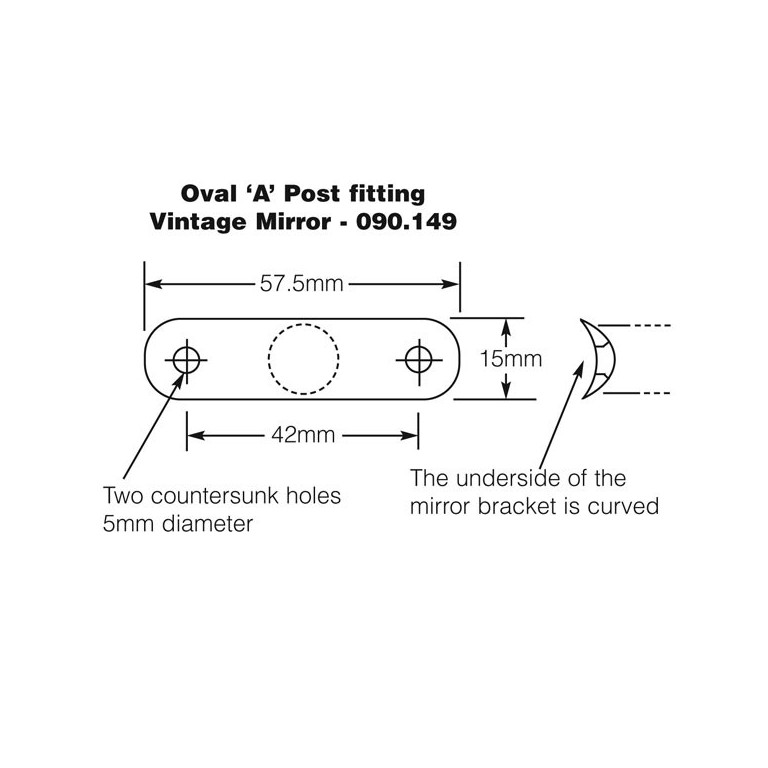 Oval 'A' Post fitting
Vintage Mirror - 090.149

57.5mm

15mm

42mm

Two countersunk holes
5mm diameter

The underside of the
mirror bracket is curved